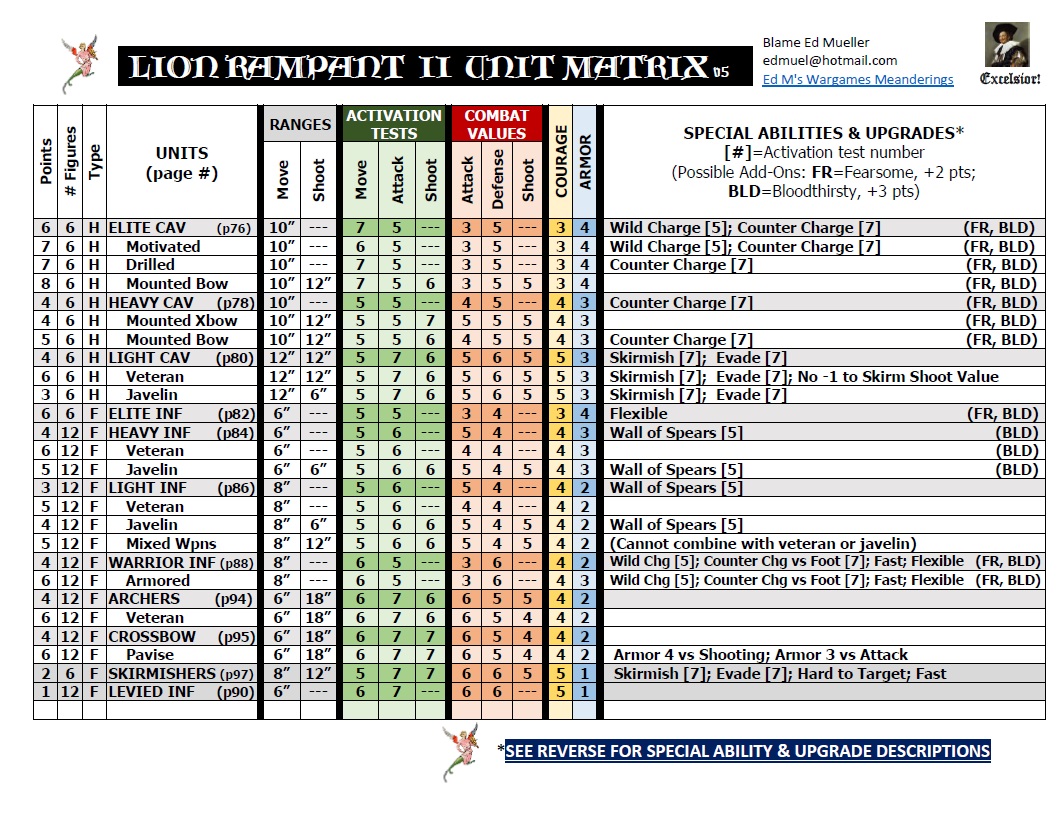 LION RAMPANT II UNIT MATRIX v5

Blame Ed Mueller
edmuel@hotmail.com
Ed M's Wargames Meanderings

Excelsior!

| Points | # Figures | Type | UNITS (page #) | RANGES Move | RANGES Shoot | ACTIVATION TESTS Move | ACTIVATION TESTS Attack | ACTIVATION TESTS Shoot | COMBAT VALUES Attack | COMBAT VALUES Defense | COMBAT VALUES Shoot | COURAGE | ARMOR | SPECIAL ABILITIES & UPGRADES* [#]=Activation test number (Possible Add-Ons: FR=Fearsome, +2 pts; BLD=Bloodthirsty, +3 pts) |
|---|---|---|---|---|---|---|---|---|---|---|---|---|---|---|
| 6 | 6 | H | ELITE CAV (p76) | 10″ | --- | 7 | 5 | --- | 3 | 5 | --- | 3 | 4 | Wild Charge [5]; Counter Charge [7] (FR, BLD) |
| 7 | 6 | H | Motivated | 10″ | --- | 6 | 5 | --- | 3 | 5 | --- | 3 | 4 | Wild Charge [5]; Counter Charge [7] (FR, BLD) |
| 7 | 6 | H | Drilled | 10″ | --- | 7 | 5 | --- | 3 | 5 | --- | 3 | 4 | Counter Charge [7] (FR, BLD) |
| 8 | 6 | H | Mounted Bow | 10″ | 12″ | 7 | 5 | 6 | 3 | 5 | 5 | 3 | 4 | (FR, BLD) |
| 4 | 6 | H | HEAVY CAV (p78) | 10″ | --- | 5 | 5 | --- | 4 | 5 | --- | 4 | 3 | Counter Charge [7] (FR, BLD) |
| 4 | 6 | H | Mounted Xbow | 10″ | 12″ | 5 | 5 | 7 | 5 | 5 | 5 | 4 | 3 | (FR, BLD) |
| 5 | 6 | H | Mounted Bow | 10″ | 12″ | 5 | 5 | 6 | 4 | 5 | 5 | 4 | 3 | Counter Charge [7] (FR, BLD) |
| 4 | 6 | H | LIGHT CAV (p80) | 12″ | 12″ | 5 | 7 | 6 | 5 | 6 | 5 | 5 | 3 | Skirmish [7]; Evade [7] |
| 6 | 6 | H | Veteran | 12″ | 12″ | 5 | 7 | 6 | 5 | 6 | 5 | 5 | 3 | Skirmish [7]; Evade [7]; No -1 to Skirm Shoot Value |
| 3 | 6 | H | Javelin | 12″ | 6″ | 5 | 7 | 6 | 5 | 6 | 5 | 5 | 3 | Skirmish [7]; Evade [7] |
| 6 | 6 | F | ELITE INF (p82) | 6″ | --- | 5 | 5 | --- | 3 | 4 | --- | 3 | 4 | Flexible (FR, BLD) |
| 4 | 12 | F | HEAVY INF (p84) | 6″ | --- | 5 | 6 | --- | 5 | 4 | --- | 4 | 3 | Wall of Spears [5] (BLD) |
| 6 | 12 | F | Veteran | 6″ | --- | 5 | 6 | --- | 4 | 4 | --- | 4 | 3 | (BLD) |
| 5 | 12 | F | Javelin | 6″ | 6″ | 5 | 6 | 6 | 5 | 4 | 5 | 4 | 3 | Wall of Spears [5] (BLD) |
| 3 | 12 | F | LIGHT INF (p86) | 8″ | --- | 5 | 6 | --- | 5 | 4 | --- | 4 | 2 | Wall of Spears [5] |
| 5 | 12 | F | Veteran | 8″ | --- | 5 | 6 | --- | 4 | 4 | --- | 4 | 2 | |
| 4 | 12 | F | Javelin | 8″ | 6″ | 5 | 6 | 6 | 5 | 4 | 5 | 4 | 2 | Wall of Spears [5] |
| 5 | 12 | F | Mixed Wpns | 8″ | 12″ | 5 | 6 | 6 | 5 | 4 | 5 | 4 | 2 | (Cannot combine with veteran or javelin) |
| 4 | 12 | F | WARRIOR INF (p88) | 8″ | --- | 6 | 5 | --- | 3 | 6 | --- | 4 | 2 | Wild Chg [5]; Counter Chg vs Foot [7]; Fast; Flexible (FR, BLD) |
| 6 | 12 | F | Armored | 8″ | --- | 6 | 5 | --- | 3 | 6 | --- | 4 | 3 | Wild Chg [5]; Counter Chg vs Foot [7]; Fast; Flexible (FR, BLD) |
| 4 | 12 | F | ARCHERS (p94) | 6″ | 18″ | 6 | 7 | 6 | 6 | 5 | 5 | 4 | 2 | |
| 6 | 12 | F | Veteran | 6″ | 18″ | 6 | 7 | 6 | 6 | 5 | 4 | 4 | 2 | |
| 4 | 12 | F | CROSSBOW (p95) | 6″ | 18″ | 6 | 7 | 7 | 6 | 5 | 4 | 4 | 2 | |
| 6 | 12 | F | Pavise | 6″ | 18″ | 6 | 7 | 7 | 6 | 5 | 4 | 4 | 2 | Armor 4 vs Shooting; Armor 3 vs Attack |
| 2 | 6 | F | SKIRMISHERS (p97) | 8″ | 12″ | 5 | 7 | 7 | 6 | 6 | 5 | 5 | 1 | Skirmish [7]; Evade [7]; Hard to Target; Fast |
| 1 | 12 | F | LEVIED INF (p90) | 6″ | --- | 6 | 7 | --- | 6 | 6 | --- | 5 | 1 | |

*SEE REVERSE FOR SPECIAL ABILITY & UPGRADE DESCRIPTIONS